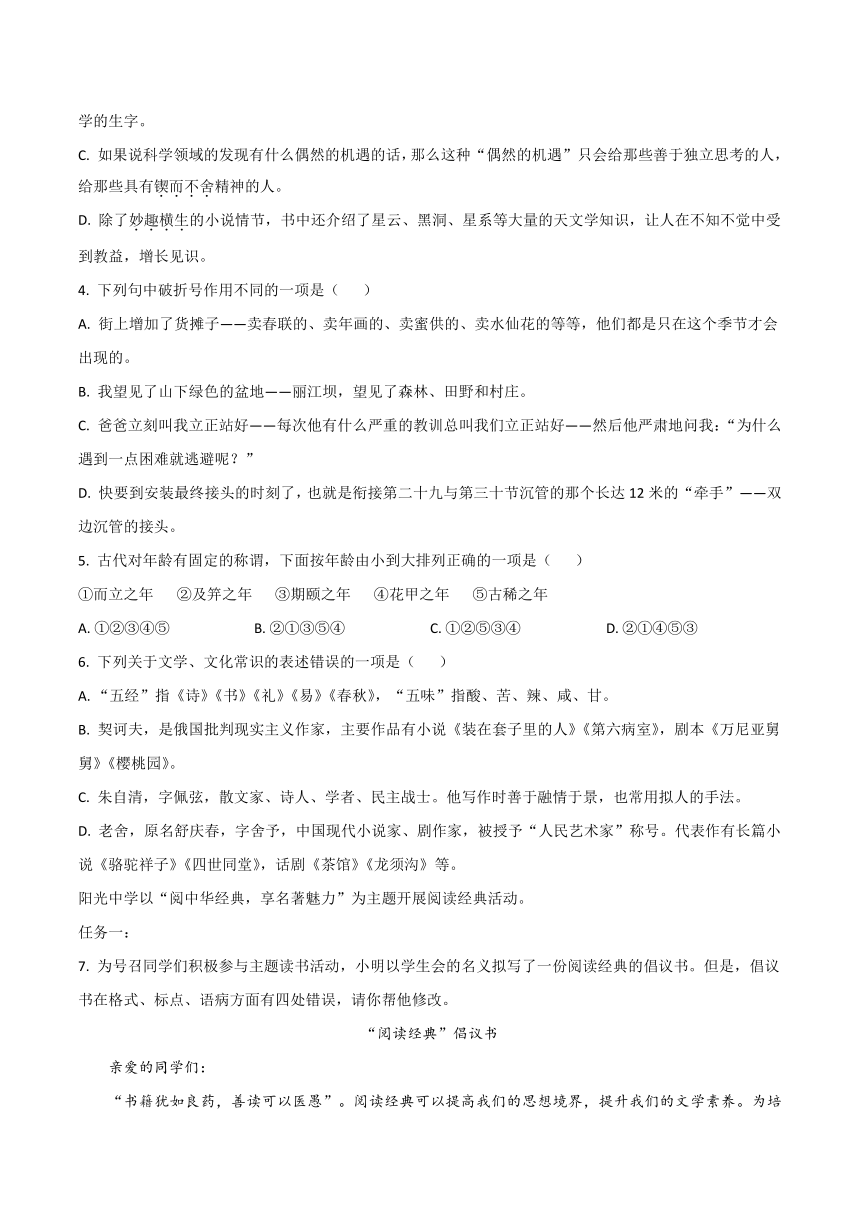 学的生字。

C. 如果说科学领域的发现有什么偶然的机遇的话，那么这种“偶然的机遇”只会给那些善于独立思考的人，给那些具有锲而不舍精神的人。

D. 除了妙趣横生的小说情节，书中还介绍了星云、黑洞、星系等大量的天文学知识，让人在不知不觉中受到教益，增长见识。

4. 下列句中破折号作用不同的一项是（　　）

A. 街上增加了货摊子——卖春联的、卖年画的、卖蜜供的、卖水仙花的等等，他们都是只在这个季节才会出现的。

B. 我望见了山下绿色的盆地——丽江坝，望见了森林、田野和村庄。

C. 爸爸立刻叫我立正站好——每次他有什么严重的教训总叫我们立正站好——然后他严肃地问我：“为什么遇到一点困难就逃避呢？”

D. 快要到安装最终接头的时刻了，也就是衔接第二十九与第三十节沉管的那个长达 12 米的“牵手”——双边沉管的接头。

5. 古代对年龄有固定的称谓，下面按年龄由小到大排列正确的一项是（　　）

①而立之年　②及笄之年　③期颐之年　④花甲之年　⑤古稀之年

A. ①②③④⑤　B. ②①③⑤④　C. ①②⑤③④　D. ②①④⑤③

6. 下列关于文学、文化常识的表述错误的一项是（　　）

A. “五经”指《诗》《书》《礼》《易》《春秋》，“五味”指酸、苦、辣、咸、甘。

B. 契诃夫，是俄国批判现实主义作家，主要作品有小说《装在套子里的人》《第六病室》，剧本《万尼亚舅舅》《樱桃园》。

C. 朱自清，字佩弦，散文家、诗人、学者、民主战士。他写作时善于融情于景，也常用拟人的手法。

D. 老舍，原名舒庆春，字舍予，中国现代小说家、剧作家，被授予“人民艺术家”称号。代表作有长篇小说《骆驼祥子》《四世同堂》，话剧《茶馆》《龙须沟》等。

阳光中学以“阅中华经典，享名著魅力”为主题开展阅读经典活动。

任务一：

7. 为号召同学们积极参与主题读书活动，小明以学生会的名义拟写了一份阅读经典的倡议书。但是，倡议书在格式、标点、语病方面有四处错误，请你帮他修改。

“阅读经典”倡议书

亲爱的同学们：

“书籍犹如良药，善读可以医愚”。阅读经典可以提高我们的思想境界，提升我们的文学素养。为培